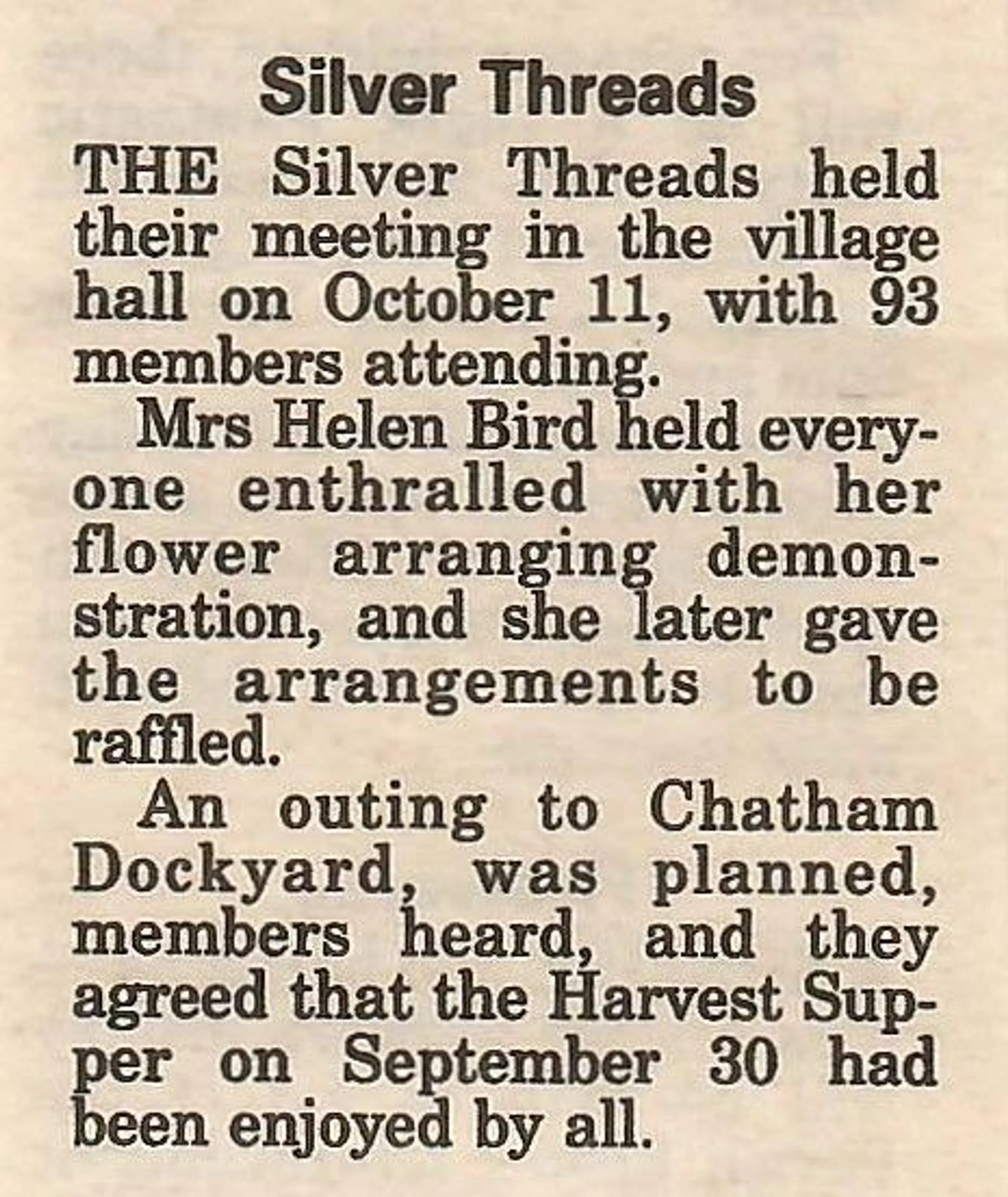 Silver Threads

THE Silver Threads held their meeting in the village hall on October 11, with 93 members attending.

Mrs Helen Bird held everyone enthralled with her flower arranging demonstration, and she later gave the arrangements to be raffled.

An outing to Chatham Dockyard, was planned, members heard, and they agreed that the Harvest Supper on September 30 had been enjoyed by all.